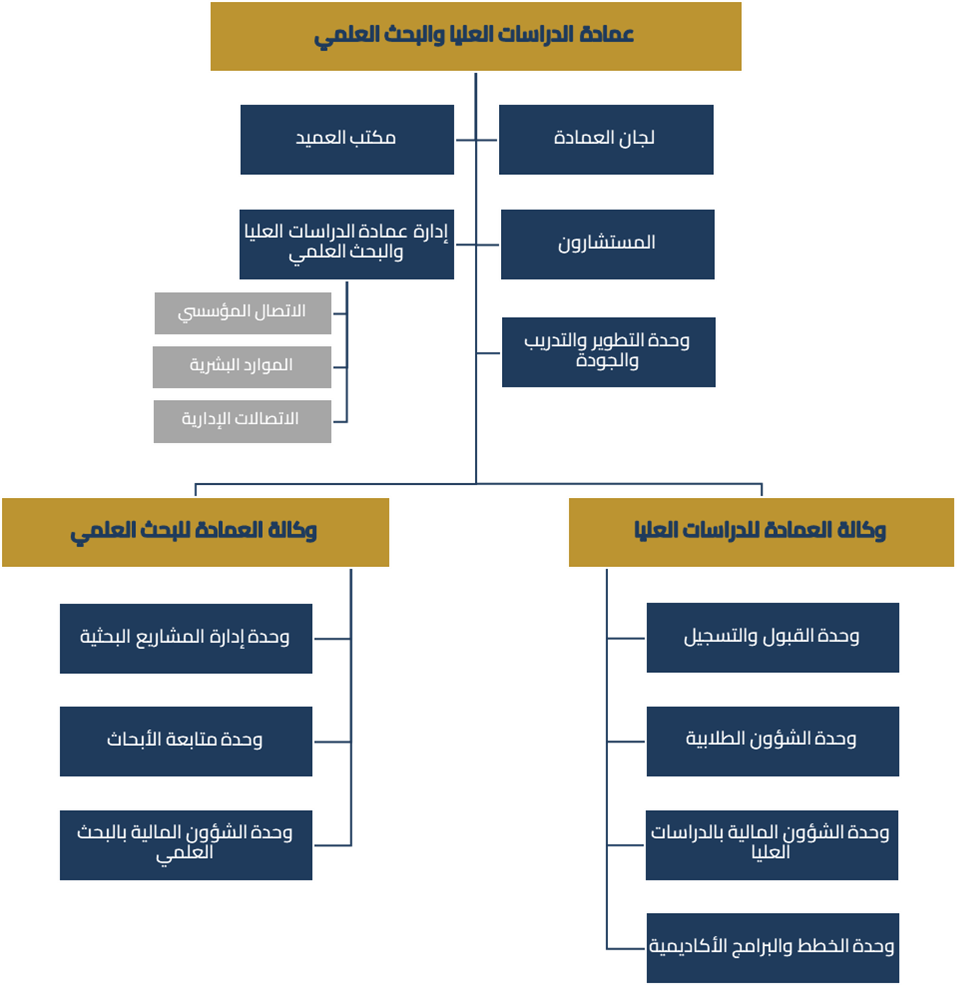 عمادة الدراسات العليا والبحث العلمي

لجان العمادة

مكتب العميد

المستشارون

إدارة عمادة الدراسات العليا والبحث العلمي

الاتصال المؤسسي

الموارد البشرية

الاتصالات الإدارية

وحدة التطوير والتدريب والجودة

وكالة العمادة للدراسات العليا

وحدة القبول والتسجيل

وحدة الشؤون الطلابية

وحدة الشؤون المالية بالدراسات العليا

وحدة الخطط والبرامج الأكاديمية

وكالة العمادة للبحث العلمي

وحدة إدارة المشاريع البحثية

وحدة متابعة الأبحاث

وحدة الشؤون المالية بالبحث العلمي